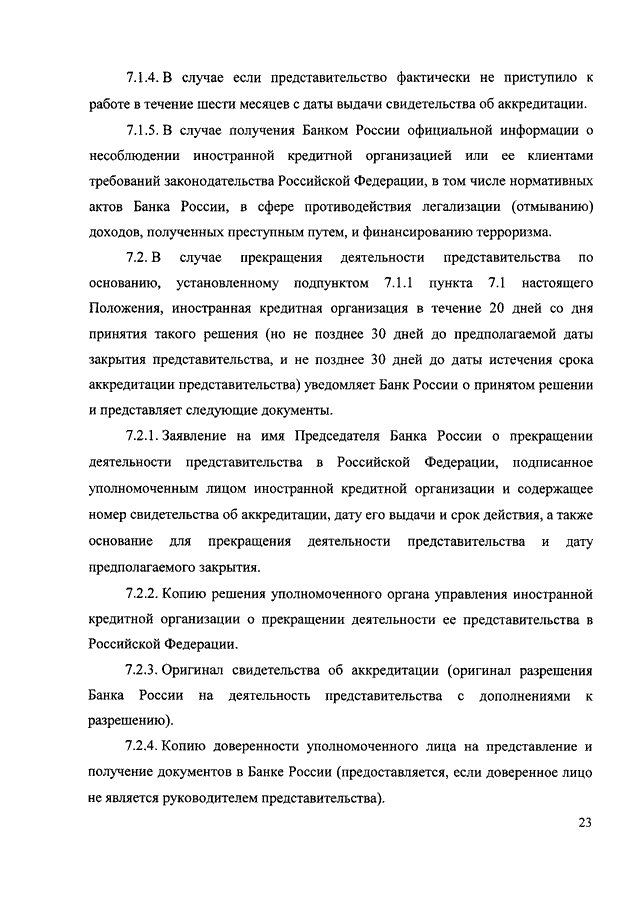 7.1.4. В случае если представительство фактически не приступило к работе в течение шести месяцев с даты выдачи свидетельства об аккредитации.

7.1.5. В случае получения Банком России официальной информации о несоблюдении иностранной кредитной организацией или ее клиентами требований законодательства Российской Федерации, в том числе нормативных актов Банка России, в сфере противодействия легализации (отмыванию) доходов, полученных преступным путем, и финансированию терроризма.

7.2. В случае прекращения деятельности представительства по основанию, установленному подпунктом 7.1.1 пункта 7.1 настоящего Положения, иностранная кредитная организация в течение 20 дней со дня принятия такого решения (но не позднее 30 дней до предполагаемой даты закрытия представительства, и не позднее 30 дней до даты истечения срока аккредитации представительства) уведомляет Банк России о принятом решении и представляет следующие документы.

7.2.1. Заявление на имя Председателя Банка России о прекращении деятельности представительства в Российской Федерации, подписанное уполномоченным лицом иностранной кредитной организации и содержащее номер свидетельства об аккредитации, дату его выдачи и срок действия, а также основание для прекращения деятельности представительства и дату предполагаемого закрытия.

7.2.2. Копию решения уполномоченного органа управления иностранной кредитной организации о прекращении деятельности ее представительства в Российской Федерации.

7.2.3. Оригинал свидетельства об аккредитации (оригинал разрешения Банка России на деятельность представительства с дополнениями к разрешению).

7.2.4. Копию доверенности уполномоченного лица на представление и получение документов в Банке России (предоставляется, если доверенное лицо не является руководителем представительства).

23